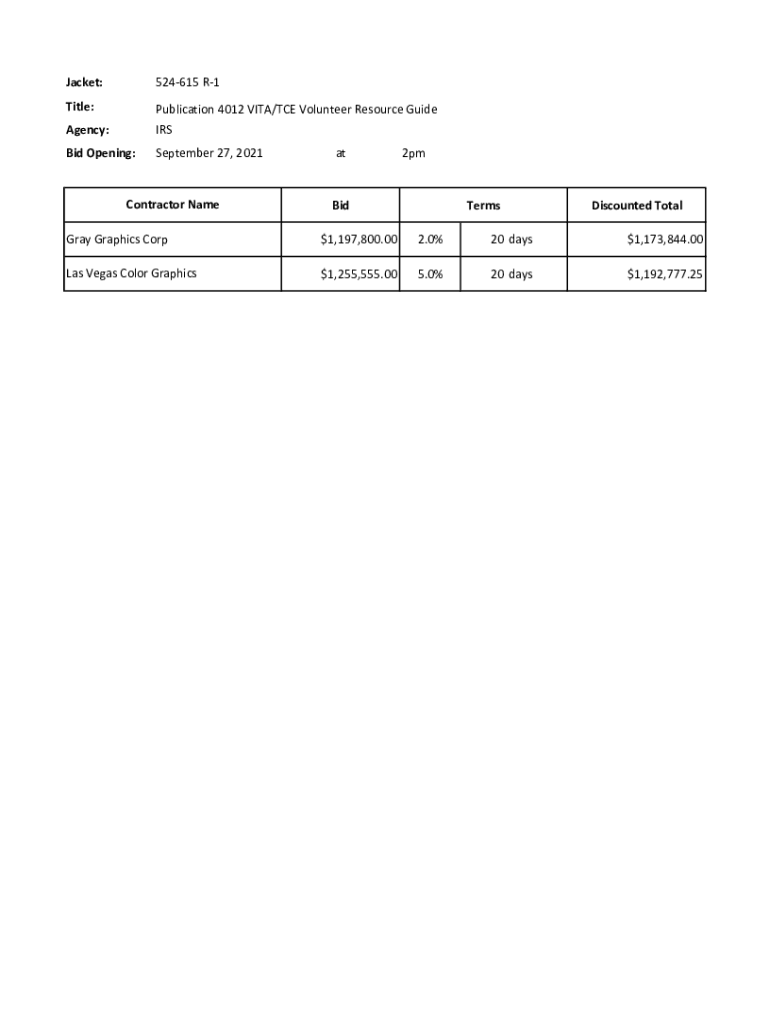 Jacket: 524-615 R-1

Title: Publication 4012 VITA/TCE Volunteer Resource Guide

Agency: IRS

Bid Opening: September 27, 2021 at 2pm

| Contractor Name | Bid | Terms | | Discounted Total |
|---|---|---|---|---|
| Gray Graphics Corp | $1,197,800.00 | 2.0% | 20 days | $1,173,844.00 |
| Las Vegas Color Graphics | $1,255,555.00 | 5.0% | 20 days | $1,192,777.25 |